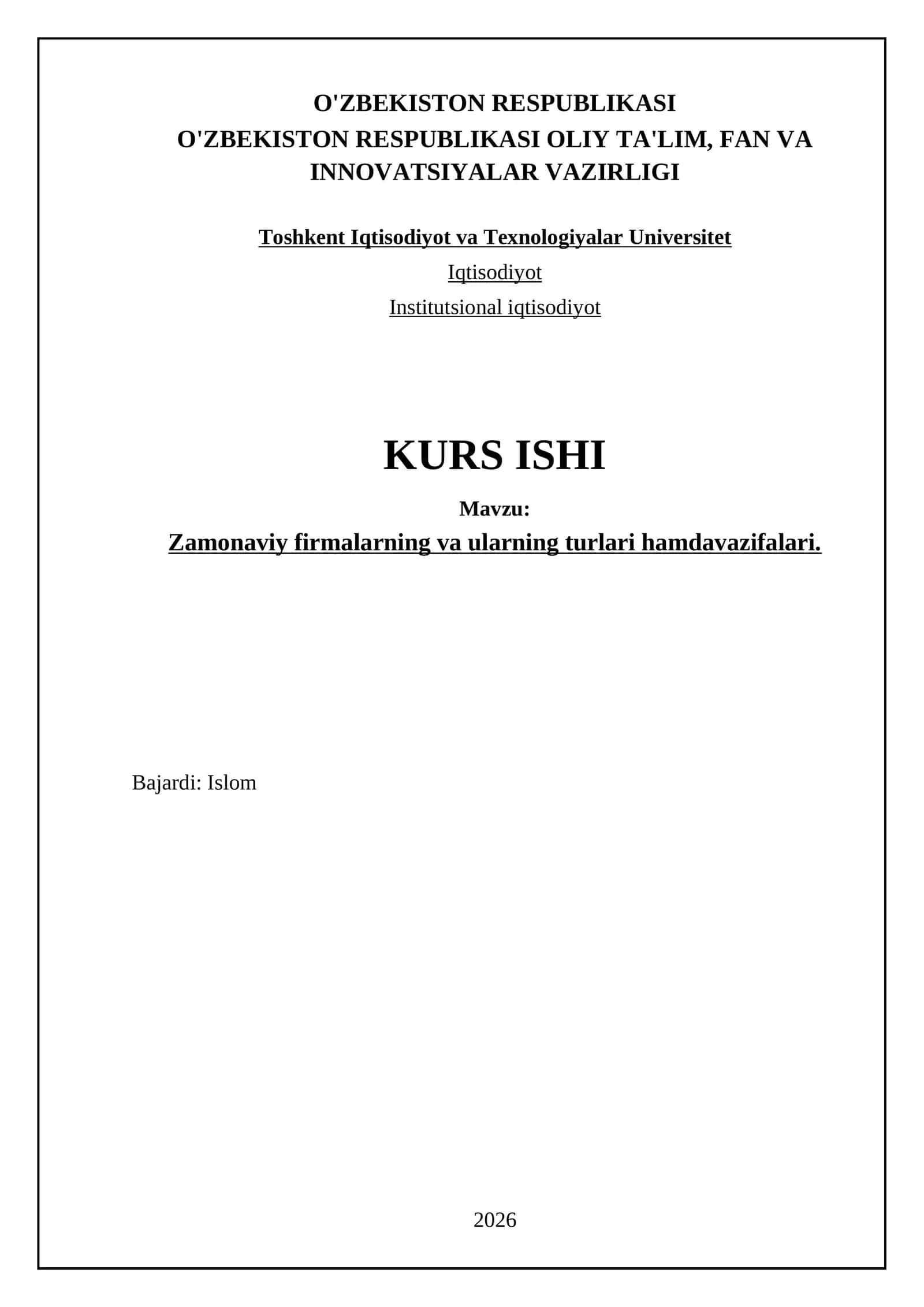 O'ZBEKISTON RESPUBLIKASI
O'ZBEKISTON RESPUBLIKASI OLIY TA'LIM, FAN VA INNOVATSIYALAR VAZIRLIGI

Toshkent Iqtisodiyot va Texnologiyalar Universitet

Iqtisodiyot

Institutsional iqtisodiyot

KURS ISHI

Mavzu:

Zamonaviy firmalarning va ularning turlari hamdavazifalari.

Bajardi: Islom

2026